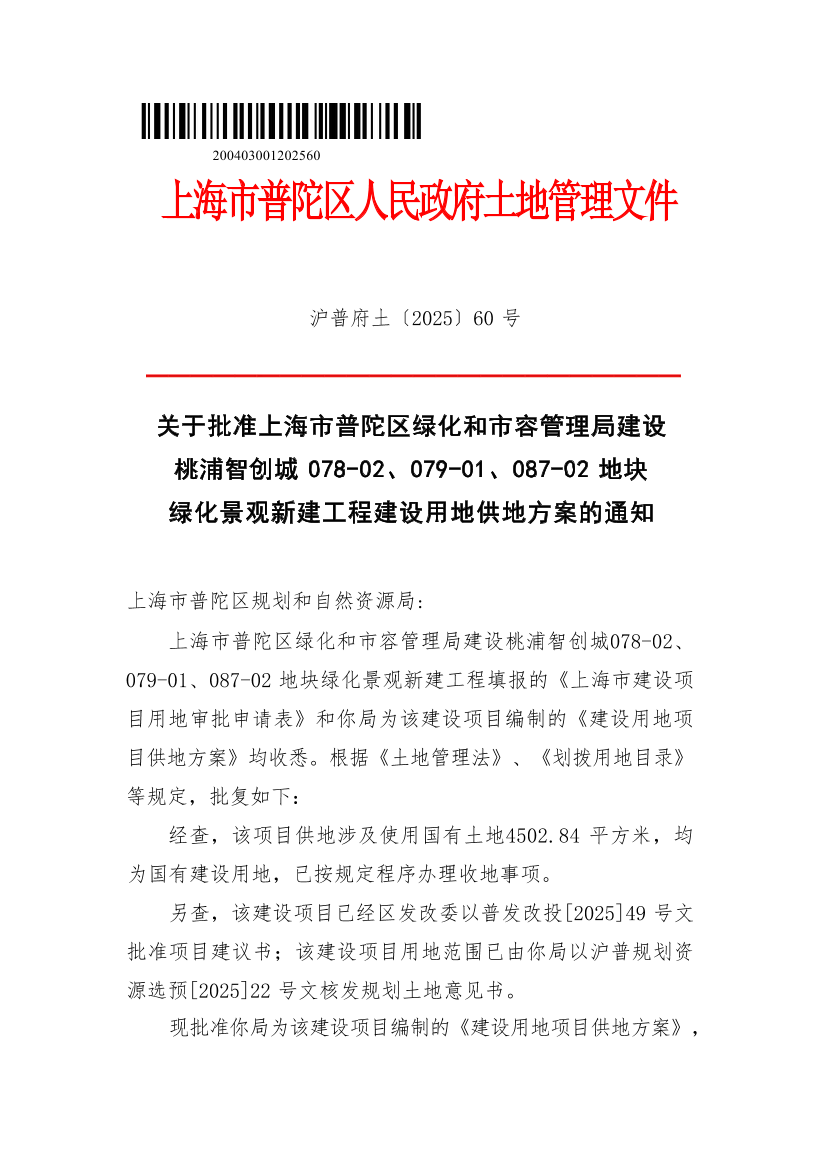 200403001202560

上海市普陀区人民政府土地管理文件

沪普府土〔2025〕60 号

关于批准上海市普陀区绿化和市容管理局建设桃浦智创城 078-02、079-01、087-02 地块绿化景观新建工程建设用地供地方案的通知

上海市普陀区规划和自然资源局：

上海市普陀区绿化和市容管理局建设桃浦智创城078-02、079-01、087-02 地块绿化景观新建工程填报的《上海市建设项目用地审批申请表》和你局为该建设项目编制的《建设用地项目供地方案》均收悉。根据《土地管理法》、《划拨用地目录》等规定，批复如下：

经查，该项目供地涉及使用国有土地4502.84 平方米，均为国有建设用地，已按规定程序办理收地事项。

另查，该建设项目已经区发改委以普发改投[2025]49 号文批准项目建议书；该建设项目用地范围已由你局以沪普规划资源选预[2025]22 号文核发规划土地意见书。

现批准你局为该建设项目编制的《建设用地项目供地方案》，